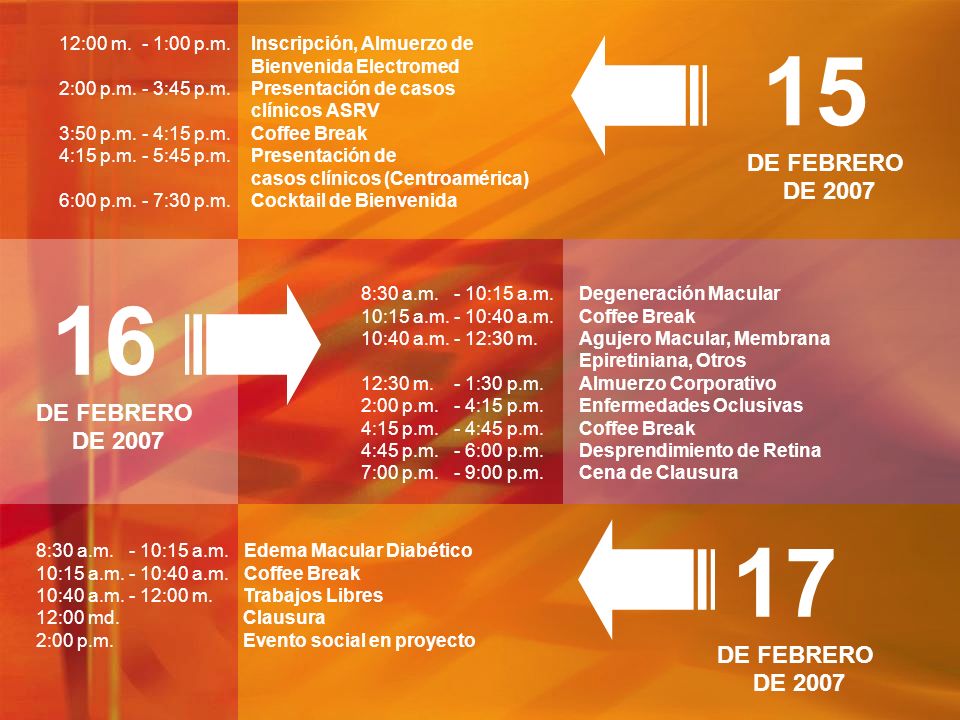 12:00 m. - 1:00 p.m. Inscripción, Almuerzo de Bienvenida Electromed
2:00 p.m. - 3:45 p.m. Presentación de casos clínicos ASRV
3:50 p.m. - 4:15 p.m. Coffee Break
4:15 p.m. - 5:45 p.m. Presentación de casos clínicos (Centroamérica)
6:00 p.m. - 7:30 p.m. Cocktail de Bienvenida

15
DE FEBRERO DE 2007

16
DE FEBRERO DE 2007

8:30 a.m. - 10:15 a.m. Degeneración Macular
10:15 a.m. - 10:40 a.m. Coffee Break
10:40 a.m. - 12:30 m. Agujero Macular, Membrana Epiretiniana, Otros
12:30 m. - 1:30 p.m. Almuerzo Corporativo
2:00 p.m. - 4:15 p.m. Enfermedades Oclusivas
4:15 p.m. - 4:45 p.m. Coffee Break
4:45 p.m. - 6:00 p.m. Desprendimiento de Retina
7:00 p.m. - 9:00 p.m. Cena de Clausura

8:30 a.m. - 10:15 a.m. Edema Macular Diabético
10:15 a.m. - 10:40 a.m. Coffee Break
10:40 a.m. - 12:00 m. Trabajos Libres
12:00 md. Clausura
2:00 p.m. Evento social en proyecto

17
DE FEBRERO DE 2007